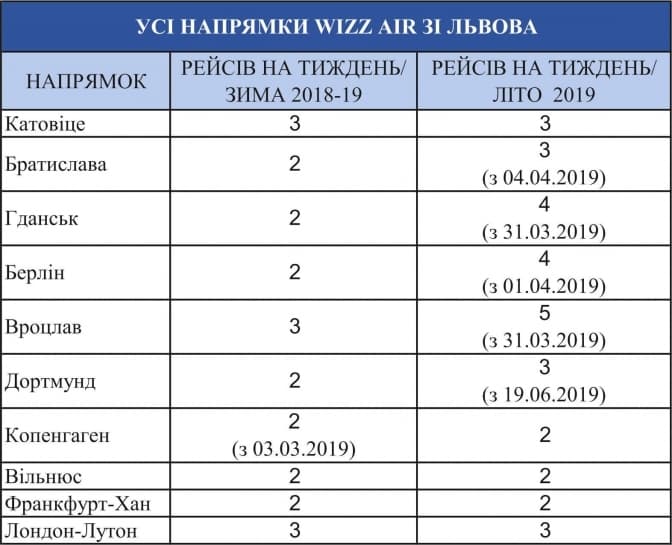 УСІ НАПРЯМКИ WIZZ AIR ЗІ ЛЬВОВА

| НАПРЯМОК | РЕЙСІВ НА ТИЖДЕНЬ/ ЗИМА 2018-19 | РЕЙСІВ НА ТИЖДЕНЬ/ ЛІТО 2019 |
|---|---|---|
| Катовіце | 3 | 3 |
| Братислава | 2 | 3 (з 04.04.2019) |
| Гданськ | 2 | 4 (з 31.03.2019) |
| Берлін | 2 | 4 (з 01.04.2019) |
| Вроцлав | 3 | 5 (з 31.03.2019) |
| Дортмунд | 2 | 3 (з 19.06.2019) |
| Копенгаген | 2 (з 03.03.2019) | 2 |
| Вільнюс | 2 | 2 |
| Франкфурт-Хан | 2 | 2 |
| Лондон-Лутон | 3 | 3 |